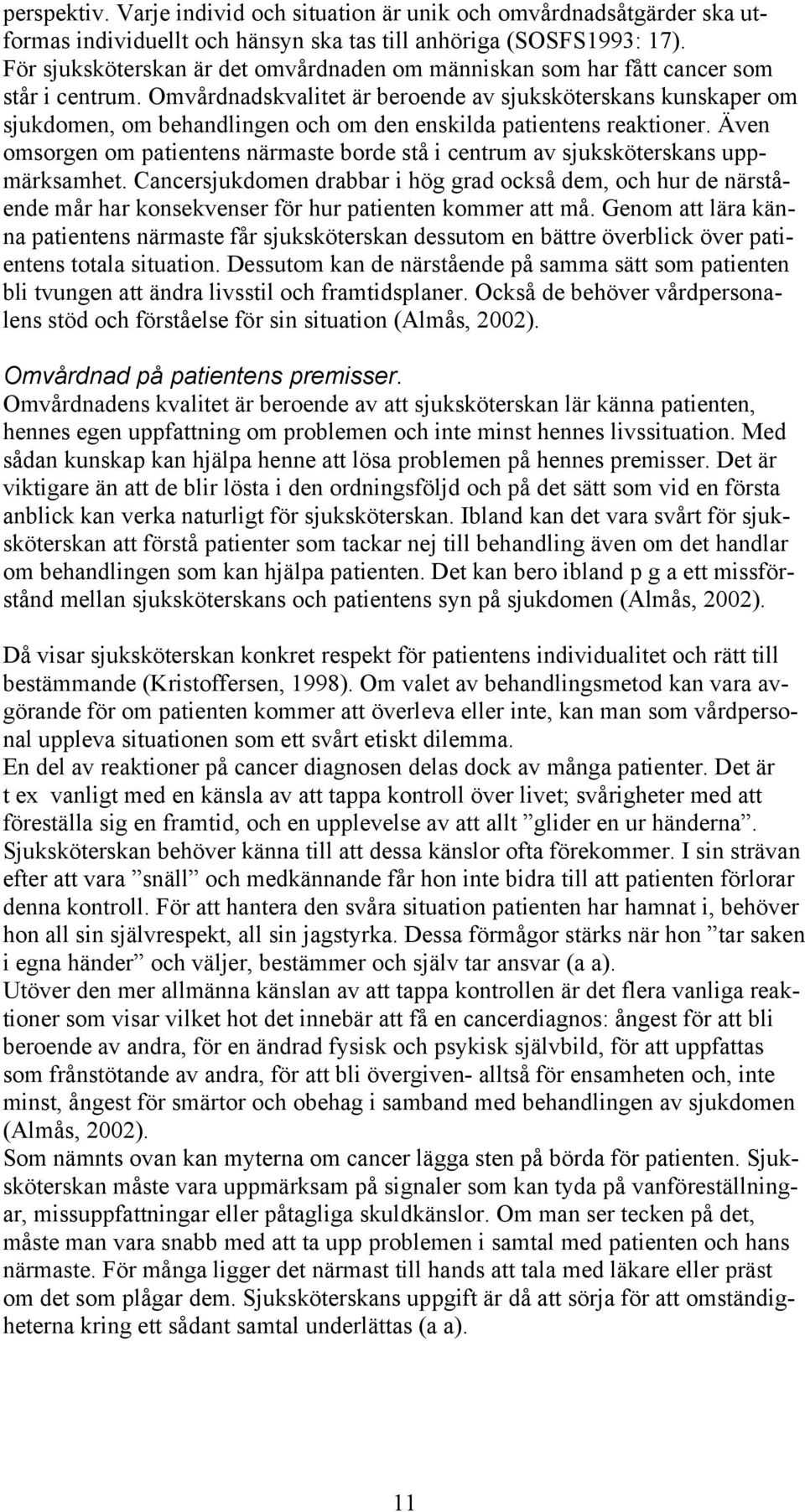 perspektiv. Varje individ och situation är unik och omvårdnadsåtgärder ska utformas individuellt och hänsyn ska tas till anhöriga (SOSFS1993: 17). För sjuksköterskan är det omvårdnaden om människan som har fått cancer som står i centrum. Omvårdnadskvalitet är beroende av sjuksköterskans kunskaper om sjukdomen, om behandlingen och om den enskilda patientens reaktioner. Även omsorgen om patientens närmaste borde stå i centrum av sjuksköterskans uppmärksamhet. Cancersjukdomen drabbar i hög grad också dem, och hur de närstående mår har konsekvenser för hur patienten kommer att må. Genom att lära känna patientens närmaste får sjuksköterskan dessutom en bättre överblick över patientens totala situation. Dessutom kan de närstående på samma sätt som patienten bli tvungen att ändra livsstil och framtidsplaner. Också de behöver vårdpersonalens stöd och förståelse för sin situation (Almås, 2002).

Omvårdnad på patientens premisser.
Omvårdnadens kvalitet är beroende av att sjuksköterskan lär känna patienten, hennes egen uppfattning om problemen och inte minst hennes livssituation. Med sådan kunskap kan hjälpa henne att lösa problemen på hennes premisser. Det är viktigare än att de blir lösta i den ordningsföljd och på det sätt som vid en första anblick kan verka naturligt för sjuksköterskan. Ibland kan det vara svårt för sjuksköterskan att förstå patienter som tackar nej till behandling även om det handlar om behandlingen som kan hjälpa patienten. Det kan bero ibland p g a ett missförstånd mellan sjuksköterskans och patientens syn på sjukdomen (Almås, 2002).

Då visar sjuksköterskan konkret respekt för patientens individualitet och rätt till bestämmande (Kristoffersen, 1998). Om valet av behandlingsmetod kan vara avgörande för om patienten kommer att överleva eller inte, kan man som vårdpersonal uppleva situationen som ett svårt etiskt dilemma.
En del av reaktioner på cancer diagnosen delas dock av många patienter. Det är t ex vanligt med en känsla av att tappa kontroll över livet; svårigheter med att föreställa sig en framtid, och en upplevelse av att allt ”glider en ur händerna”. Sjuksköterskan behöver känna till att dessa känslor ofta förekommer. I sin strävan efter att vara ”snäll” och medkännande får hon inte bidra till att patienten förlorar denna kontroll. För att hantera den svåra situation patienten har hamnat i, behöver hon all sin självrespekt, all sin jagstyrka. Dessa förmågor stärks när hon ”tar saken i egna händer” och väljer, bestämmer och själv tar ansvar (a a).
Utöver den mer allmänna känslan av att tappa kontrollen är det flera vanliga reaktioner som visar vilket hot det innebär att få en cancerdiagnos: ångest för att bli beroende av andra, för en ändrad fysisk och psykisk självbild, för att uppfattas som frånstötande av andra, för att bli övergiven- alltså för ensamheten och, inte minst, ångest för smärtor och obehag i samband med behandlingen av sjukdomen (Almås, 2002).
Som nämnts ovan kan myterna om cancer lägga sten på börda för patienten. Sjuksköterskan måste vara uppmärksam på signaler som kan tyda på vanföreställningar, missuppfattningar eller påtagliga skuldkänslor. Om man ser tecken på det, måste man vara snabb med att ta upp problemen i samtal med patienten och hans närmaste. För många ligger det närmast till hands att tala med läkare eller präst om det som plågar dem. Sjuksköterskans uppgift är då att sörja för att omständigheterna kring ett sådant samtal underlättas (a a).

11